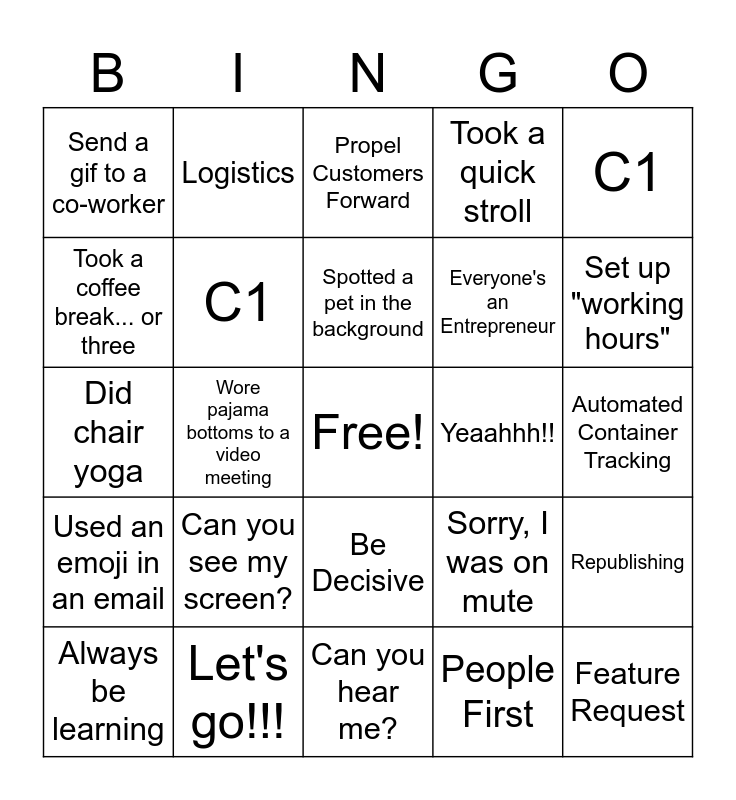 | B | I | N | G | O |
|---|---|---|---|---|
| Send a gif to a co-worker | Logistics | Propel Customers Forward | Took a quick stroll | C1 |
| Took a coffee break... or three | C1 | Spotted a pet in the background | Everyone's an Entrepreneur | Set up "working hours" |
| Did chair yoga | Wore pajama bottoms to a video meeting | Free! | Yeaahhh!! | Automated Container Tracking |
| Used an emoji in an email | Can you see my screen? | Be Decisive | Sorry, I was on mute | Republishing |
| Always be learning | Let's go!!! | Can you hear me? | People First | Feature Request |